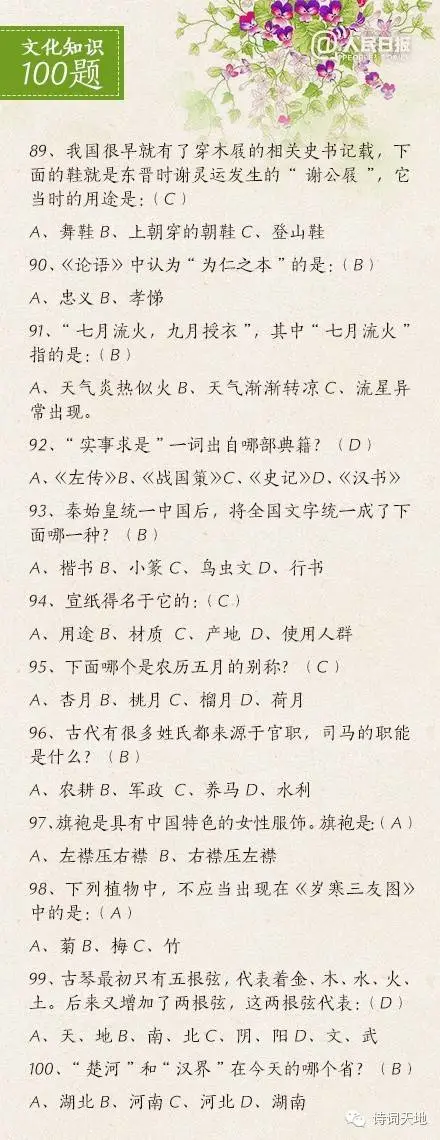 文化知识
100题

@人民日报

89、我国很早就有了穿木屐的相关史书记载，下面的鞋就是东晋时谢灵运发生的“谢公屐”，它当时的用途是：（C）

A、舞鞋 B、上朝穿的朝鞋 C、登山鞋

90、《论语》中认为“为仁之本”的是：（B）

A、忠义 B、孝悌

91、“七月流火，九月授衣”，其中“七月流火”指的是：（B）

A、天气炎热似火 B、天气渐渐转凉 C、流星异常出现。

92、“实事求是”一词出自哪部典籍？（D）

A、《左传》B、《战国策》C、《史记》D、《汉书》

93、秦始皇统一中国后，将全国文字统一成了下面哪一种？（B）

A、楷书 B、小篆 C、鸟虫文 D、行书

94、宣纸得名于它的：（C）

A、用途 B、材质 C、产地 D、使用人群

95、下面哪个是农历五月的别称？（C）

A、杏月 B、桃月 C、榴月 D、荷月

96、古代有很多姓氏都来源于官职，司马的职能是什么？（B）

A、农耕 B、军政 C、养马 D、水利

97、旗袍是具有中国特色的女性服饰。旗袍是：（A）

A、左襟压右襟 B、右襟压左襟

98、下列植物中，不应当出现在《岁寒三友图》中的是：（A）

A、菊 B、梅 C、竹

99、古琴最初只有五根弦，代表着金、木、水、火、土。后来又增加了两根弦，这两根弦代表：（D）

A、天、地 B、南、北 C、阴、阳 D、文、武

100、“楚河”和“汉界”在今天的哪个省？（B）

A、湖北 B、河南 C、河北 D、湖南

诗词天地